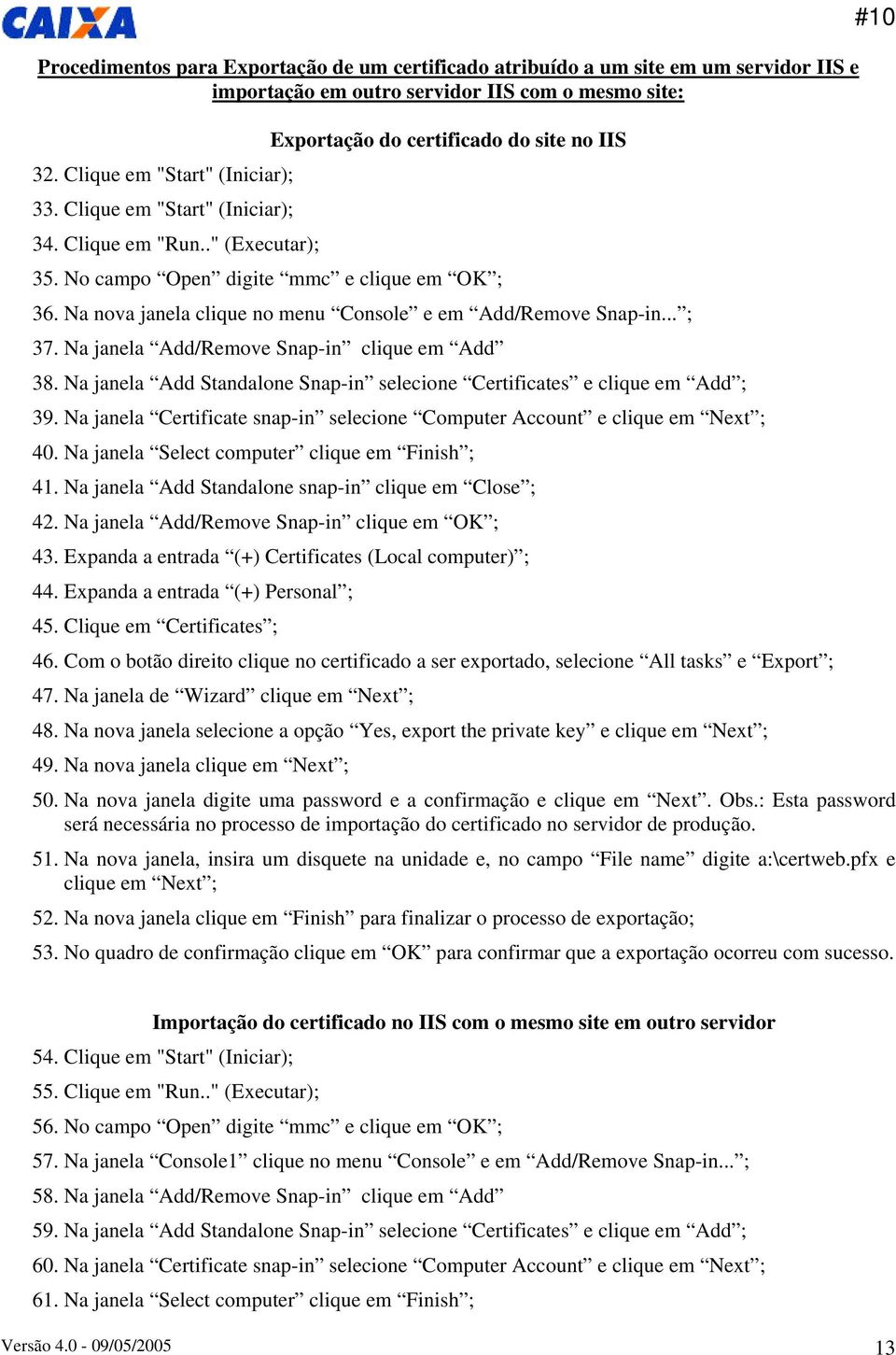 CAIXA

#10

Procedimentos para Exportação de um certificado atribuído a um site em um servidor IIS e importação em outro servidor IIS com o mesmo site:

Exportação do certificado do site no IIS

32. Clique em "Start" (Iniciar);
33. Clique em "Start" (Iniciar);
34. Clique em "Run.." (Executar);
35. No campo “Open” digite “mmc” e clique em “OK”;
36. Na nova janela clique no menu “Console” e em “Add/Remove Snap-in...”;
37. Na janela “Add/Remove Snap-in” clique em “Add”
38. Na janela “Add Standalone Snap-in” selecione “Certificates” e clique em “Add”;
39. Na janela “Certificate snap-in” selecione “Computer Account” e clique em “Next”;
40. Na janela “Select computer” clique em “Finish”;
41. Na janela “Add Standalone snap-in” clique em “Close”;
42. Na janela “Add/Remove Snap-in” clique em “OK”;
43. Expanda a entrada “(+) Certificates (Local computer)”;
44. Expanda a entrada “(+) Personal”;
45. Clique em “Certificates”;
46. Com o botão direito clique no certificado a ser exportado, selecione “All tasks” e “Export”;
47. Na janela de “Wizard” clique em “Next”;
48. Na nova janela selecione a opção “Yes, export the private key” e clique em “Next”;
49. Na nova janela clique em “Next”;
50. Na nova janela digite uma password e a confirmação e clique em “Next”. Obs.: Esta password será necessária no processo de importação do certificado no servidor de produção.
51. Na nova janela, insira um disquete na unidade e, no campo “File name” digite a:\certweb.pfx e clique em “Next”;
52. Na nova janela clique em “Finish” para finalizar o processo de exportação;
53. No quadro de confirmação clique em “OK” para confirmar que a exportação ocorreu com sucesso.

Importação do certificado no IIS com o mesmo site em outro servidor

54. Clique em "Start" (Iniciar);
55. Clique em "Run.." (Executar);
56. No campo “Open” digite “mmc” e clique em “OK”;
57. Na janela “Console1” clique no menu “Console” e em “Add/Remove Snap-in...”;
58. Na janela “Add/Remove Snap-in” clique em “Add”
59. Na janela “Add Standalone Snap-in” selecione “Certificates” e clique em “Add”;
60. Na janela “Certificate snap-in” selecione “Computer Account” e clique em “Next”;
61. Na janela “Select computer” clique em “Finish”;

Versão 4.0 - 09/05/2005

13